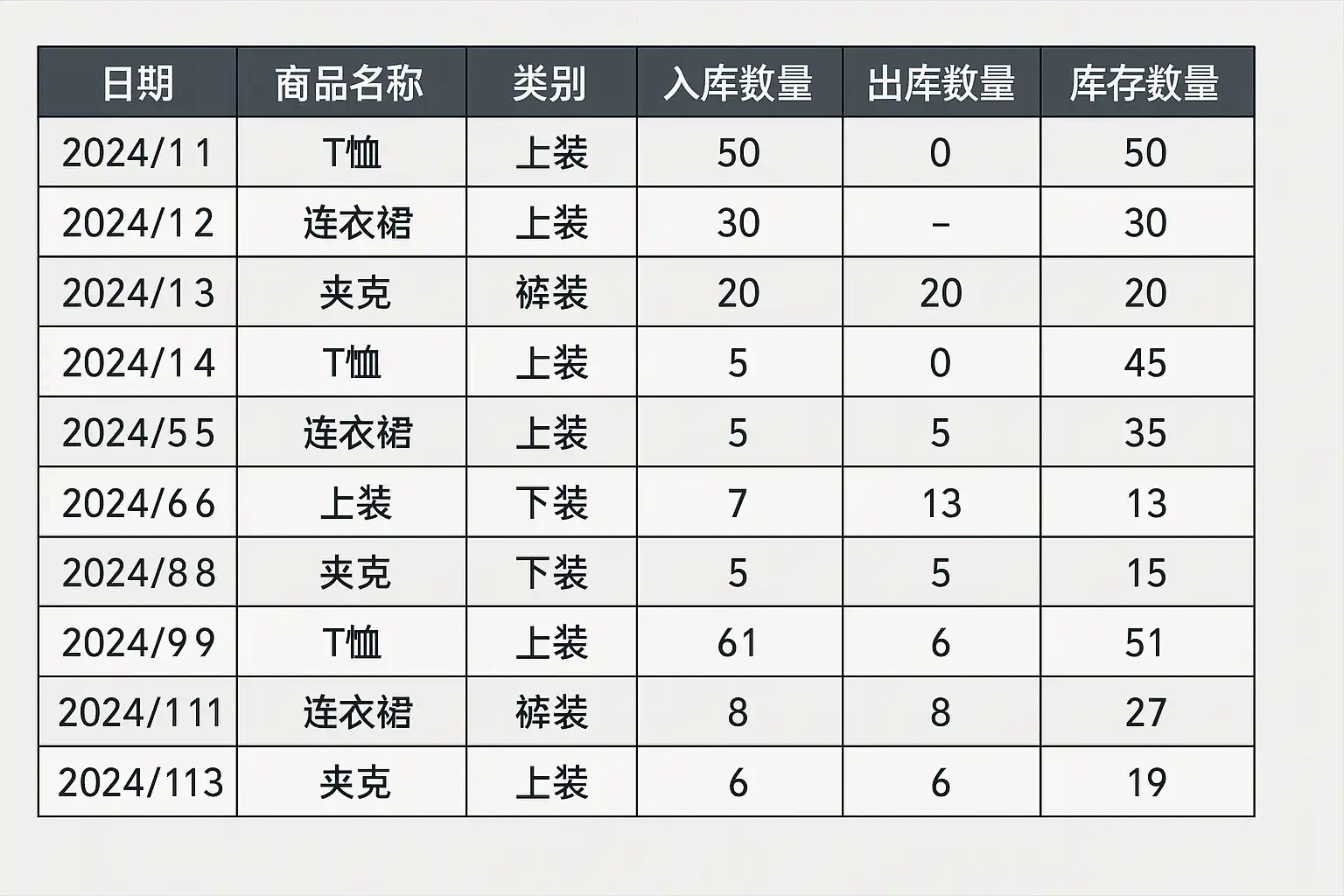 | 日期 | 商品名称 | 类别 | 入库数量 | 出库数量 | 库存数量 |
|---|---|---|---|---|---|
| 2024/1 1 | T恤 | 上装 | 50 | 0 | 50 |
| 2024/1 2 | 连衣裙 | 上装 | 30 | – | 30 |
| 2024/1 3 | 夹克 | 裤装 | 20 | 20 | 20 |
| 2024/1 4 | T恤 | 上装 | 5 | 0 | 45 |
| 2024/5 5 | 连衣裙 | 上装 | 5 | 5 | 35 |
| 2024/6 6 | 上装 | 下装 | 7 | 13 | 13 |
| 2024/8 8 | 夹克 | 下装 | 5 | 5 | 15 |
| 2024/9 9 | T恤 | 上装 | 61 | 6 | 51 |
| 2024/1 11 | 连衣裙 | 裤装 | 8 | 8 | 27 |
| 2024/113 | 夹克 | 上装 | 6 | 6 | 19 |